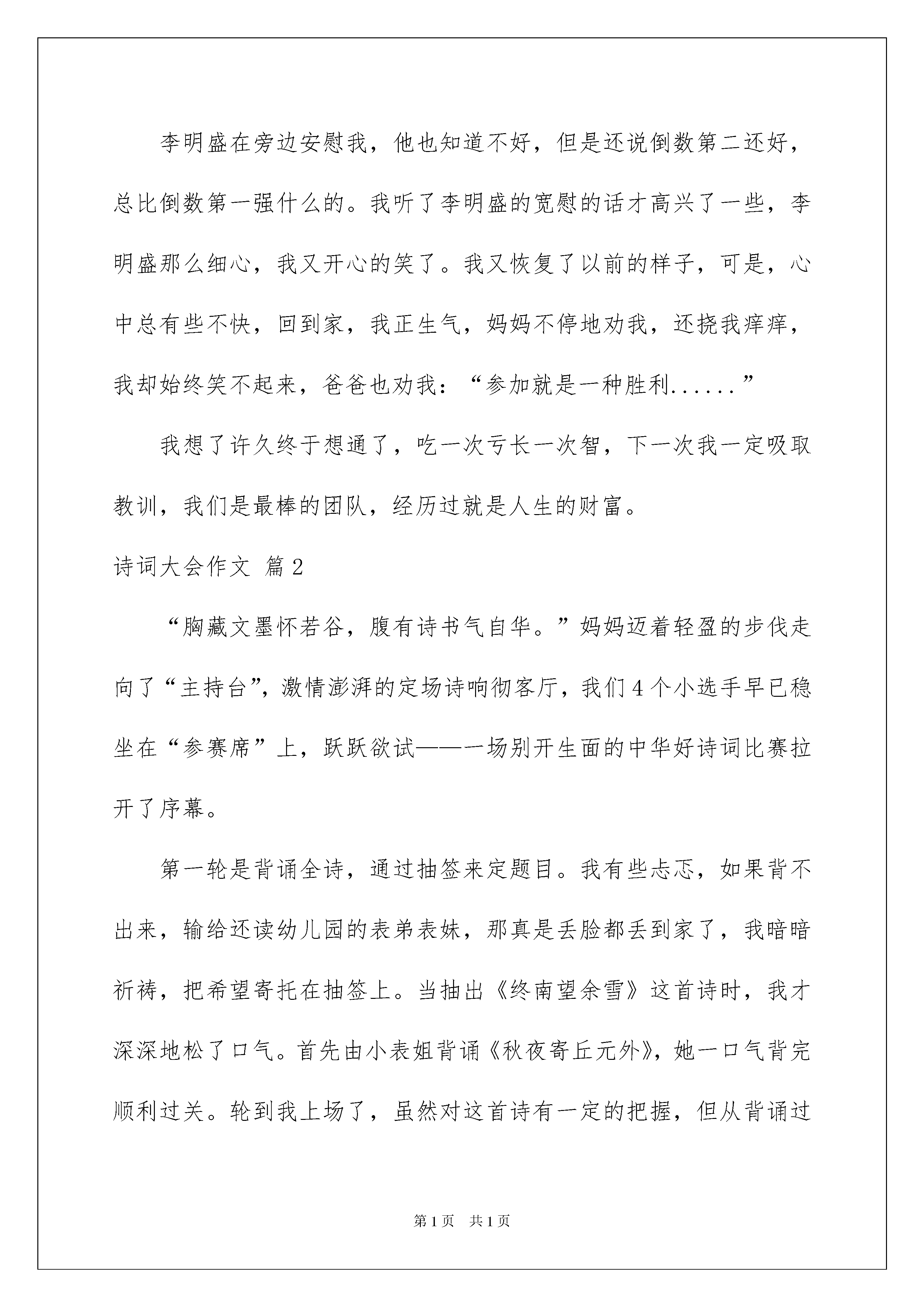 李明盛在旁边安慰我，他也知道不好，但是还说倒数第二还好，总比倒数第一强什么的。我听了李明盛的宽慰的话才高兴了一些，李明盛那么细心，我又开心的笑了。我又恢复了以前的样子，可是，心中总有些不快，回到家，我正生气，妈妈不停地劝我，还挠我痒痒，我却始终笑不起来，爸爸也劝我：“参加就是一种胜利......”

我想了许久终于想通了，吃一次亏长一次智，下一次我一定吸取教训，我们是最棒的团队，经历过就是人生的财富。

诗词大会作文 篇2

“胸藏文墨怀若谷，腹有诗书气自华。”妈妈迈着轻盈的步伐走向了“主持台”，激情澎湃的定场诗响彻客厅，我们4个小选手早已稳坐在“参赛席”上，跃跃欲试——一场别开生面的中华好诗词比赛拉开了序幕。

第一轮是背诵全诗，通过抽签来定题目。我有些忐忑，如果背不出来，输给还读幼儿园的表弟表妹，那真是丢脸都丢到家了，我暗暗祈祷，把希望寄托在抽签上。当抽出《终南望余雪》这首诗时，我才深深地松了口气。首先由小表姐背诵《秋夜寄丘元外》，她一口气背完顺利过关。轮到我上场了，虽然对这首诗有一定的把握，但从背诵过

第1页 共1页